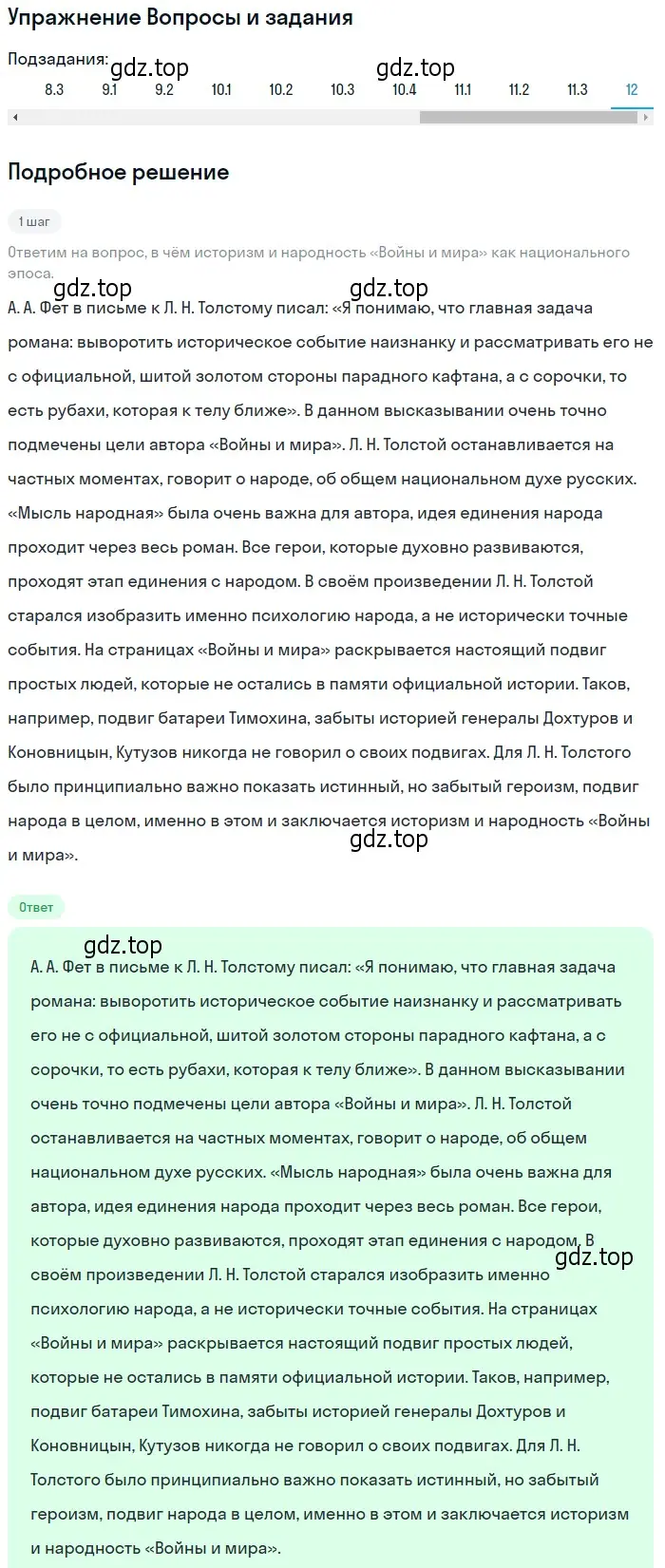 Упражнение Вопросы и задания

Подзадания:
gdz.top gdz.top
8.3 9.1 9.2 10.1 10.2 10.3 10.4 11.1 11.2 11.3 12

Подробное решение

1 шаг

Ответим на вопрос, в чём историзм и народность «Войны и мира» как национального эпоса.

gdz.top gdz.top

А. А. Фет в письме к Л. Н. Толстому писал: «Я понимаю, что главная задача романа: выворотить историческое событие наизнанку и рассматривать его не с официальной, шитой золотом стороны парадного кафтана, а с сорочки, то есть рубахи, которая к телу ближе». В данном высказывании очень точно подмечены цели автора «Войны и мира». Л. Н. Толстой останавливается на частных моментах, говорит о народе, об общем национальном духе русских. «Мысль народная» была очень важна для автора, идея единения народа проходит через весь роман. Все герои, которые духовно развиваются, проходят этап единения с народом. В своём произведении Л. Н. Толстой старался изобразить именно психологию народа, а не исторически точные события. На страницах «Войны и мира» раскрывается настоящий подвиг простых людей, которые не остались в памяти официальной истории. Таков, например, подвиг батареи Тимохина, забыты историей генералы Дохтуров и Коновницын, Кутузов никогда не говорил о своих подвигах. Для Л. Н. Толстого было принципиально важно показать истинный, но забытый героизм, подвиг народа в целом, именно в этом и заключается историзм и народность «Войны и мира».

gdz.top

Ответ

gdz.top

А. А. Фет в письме к Л. Н. Толстому писал: «Я понимаю, что главная задача романа: выворотить историческое событие наизнанку и рассматривать его не с официальной, шитой золотом стороны парадного кафтана, а с сорочки, то есть рубахи, которая к телу ближе». В данном высказывании очень точно подмечены цели автора «Войны и мира». Л. Н. Толстой останавливается на частных моментах, говорит о народе, об общем национальном духе русских. «Мысль народная» была очень важна для автора, идея единения народа проходит через весь роман. Все герои, которые духовно развиваются, проходят этап единения с народом. В своём произведении Л. Н. Толстой старался изобразить именно психологию народа, а не исторически точные события. На страницах «Войны и мира» раскрывается настоящий подвиг простых людей, которые не остались в памяти официальной истории. Таков, например, подвиг батареи Тимохина, забыты историей генералы Дохтуров и Коновницын, Кутузов никогда не говорил о своих подвигах. Для Л. Н. Толстого было принципиально важно показать истинный, но забытый героизм, подвиг народа в целом, именно в этом и заключается историзм и народность «Войны и мира».

gdz.top